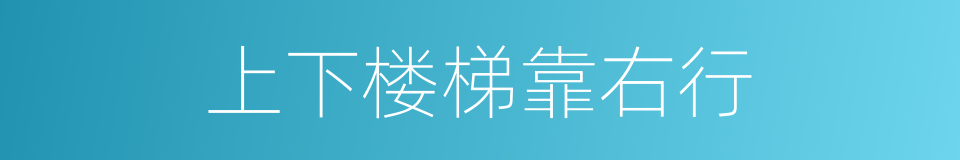 上下楼梯靠右行